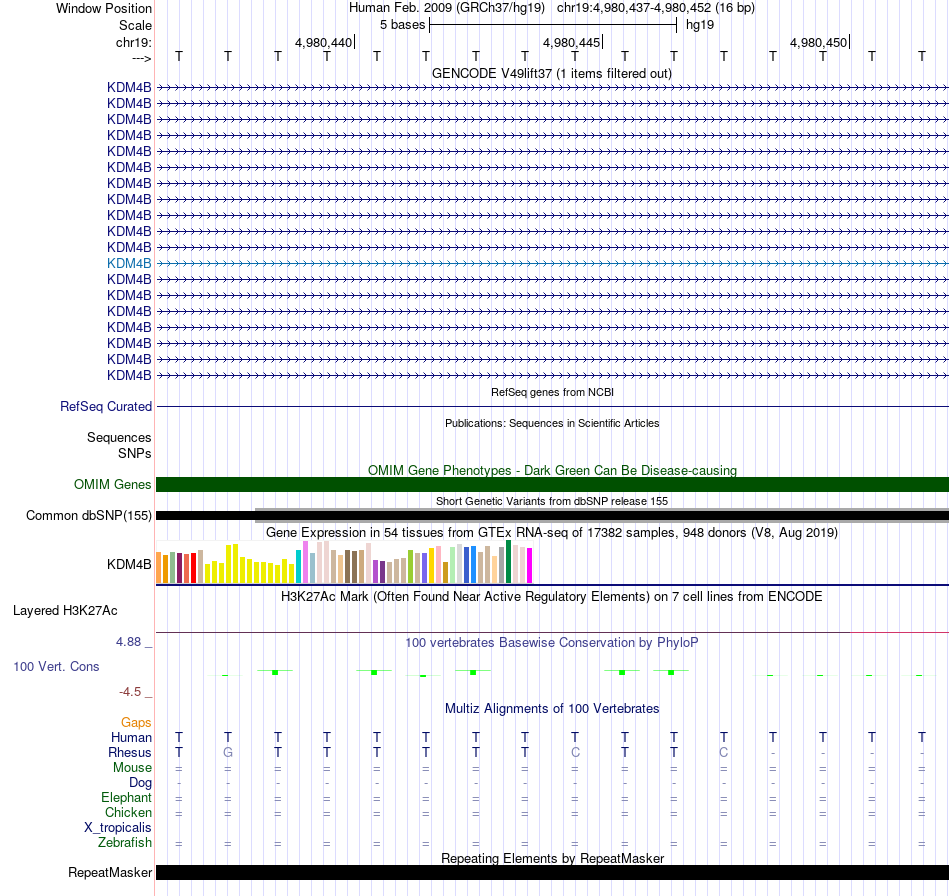 Window Position Human Feb. 2009 (GRCh37/hg19) chr19:4,980,437-4,980,452 (16 bp)
Scale 5 bases hg19
chr19: 4,980,440 4,980,445 4,980,450
---> T T T T T T T T T T T T T T T T

GENCODE V49lift37 (1 items filtered out)
KDM4B
KDM4B
KDM4B
KDM4B
KDM4B
KDM4B
KDM4B
KDM4B
KDM4B
KDM4B
KDM4B
KDM4B
KDM4B
KDM4B
KDM4B
KDM4B
KDM4B
KDM4B
KDM4B

RefSeq genes from NCBI
RefSeq Curated

Publications: Sequences in Scientific Articles
Sequences
SNPs

OMIM Gene Phenotypes - Dark Green Can Be Disease-causing
OMIM Genes

Short Genetic Variants from dbSNP release 155
Common dbSNP(155)

Gene Expression in 54 tissues from GTEx RNA-seq of 17382 samples, 948 donors (V8, Aug 2019)
KDM4B

H3K27Ac Mark (Often Found Near Active Regulatory Elements) on 7 cell lines from ENCODE
Layered H3K27Ac

4.88 _ 100 vertebrates Basewise Conservation by PhyloP
100 Vert. Cons
-4.5 _

Multiz Alignments of 100 Vertebrates
Gaps
Human T T T T T T T T T T T T T T T T
Rhesus T G T T T T T T C T T C - - - -
Mouse = = = = = = = = = = = = = = = =
Dog - - - - - - - - - - - - - - - -
Elephant = = = = = = = = = = = = = = = =
Chicken = = = = = = = = = = = = = = = =
X_tropicalis
Zebrafish = = = = = = = = = = = = = = = =

Repeating Elements by RepeatMasker
RepeatMasker